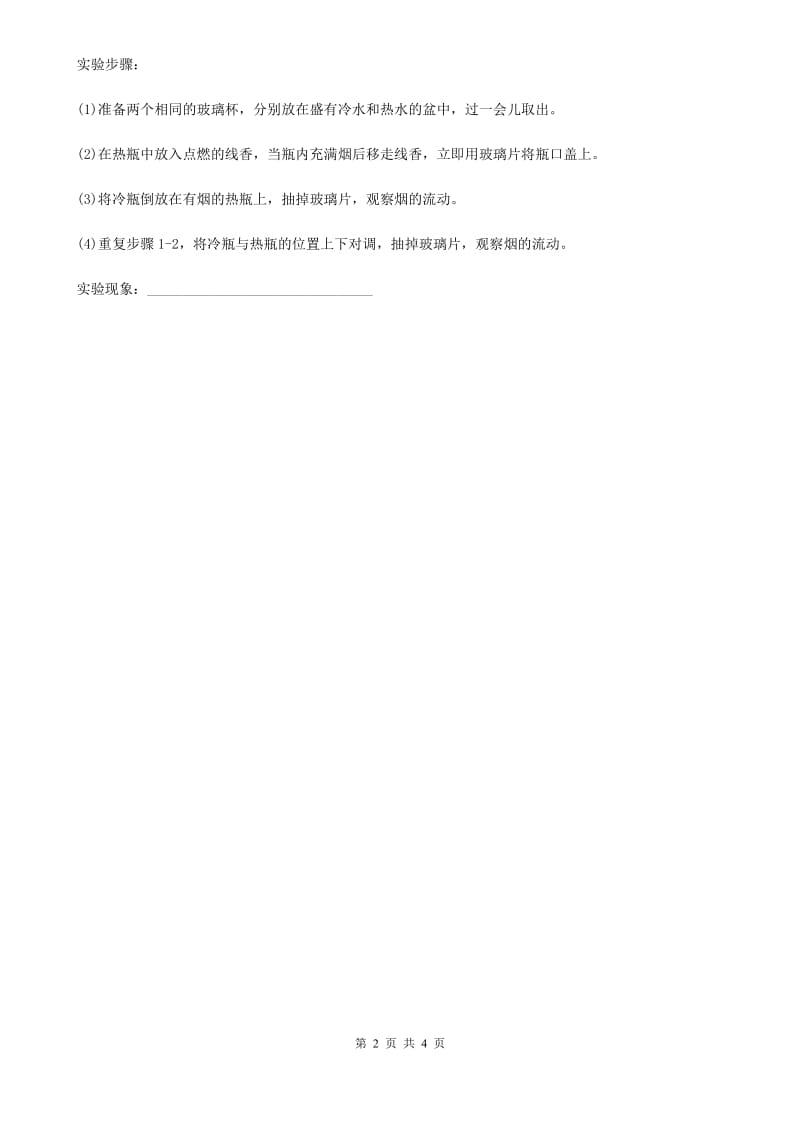 实验步骤：

(1)准备两个相同的玻璃杯，分别放在盛有冷水和热水的盆中，过一会儿取出。

(2)在热瓶中放入点燃的线香，当瓶内充满烟后移走线香，立即用玻璃片将瓶口盖上。

(3)将冷瓶倒放在有烟的热瓶上，抽掉玻璃片，观察烟的流动。

(4)重复步骤 1-2，将冷瓶与热瓶的位置上下对调，抽掉玻璃片，观察烟的流动。

实验现象：______________________________

第 2 页 共 4 页